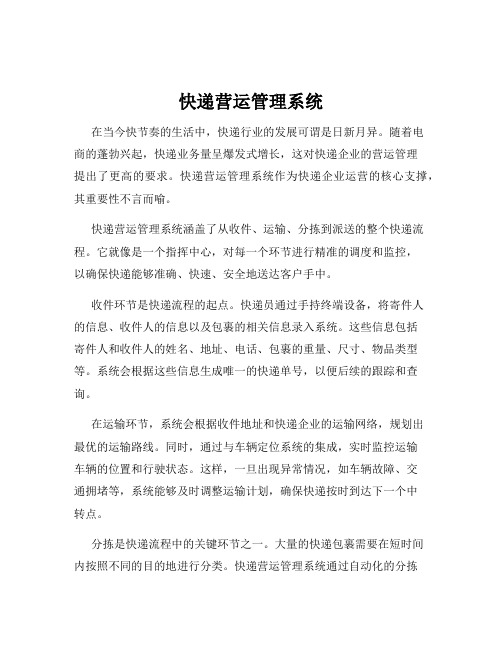 快递营运管理系统

在当今快节奏的生活中，快递行业的发展可谓是日新月异。随着电商的蓬勃兴起，快递业务量呈爆发式增长，这对快递企业的营运管理提出了更高的要求。快递营运管理系统作为快递企业运营的核心支撑，其重要性不言而喻。

快递营运管理系统涵盖了从收件、运输、分拣到派送的整个快递流程。它就像是一个指挥中心，对每一个环节进行精准的调度和监控，以确保快递能够准确、快速、安全地送达客户手中。

收件环节是快递流程的起点。快递员通过手持终端设备，将寄件人的信息、收件人的信息以及包裹的相关信息录入系统。这些信息包括寄件人和收件人的姓名、地址、电话、包裹的重量、尺寸、物品类型等。系统会根据这些信息生成唯一的快递单号，以便后续的跟踪和查询。

在运输环节，系统会根据收件地址和快递企业的运输网络，规划出最优的运输路线。同时，通过与车辆定位系统的集成，实时监控运输车辆的位置和行驶状态。这样，一旦出现异常情况，如车辆故障、交通拥堵等，系统能够及时调整运输计划，确保快递按时到达下一个中转点。

分拣是快递流程中的关键环节之一。大量的快递包裹需要在短时间内按照不同的目的地进行分类。快递营运管理系统通过自动化的分拣